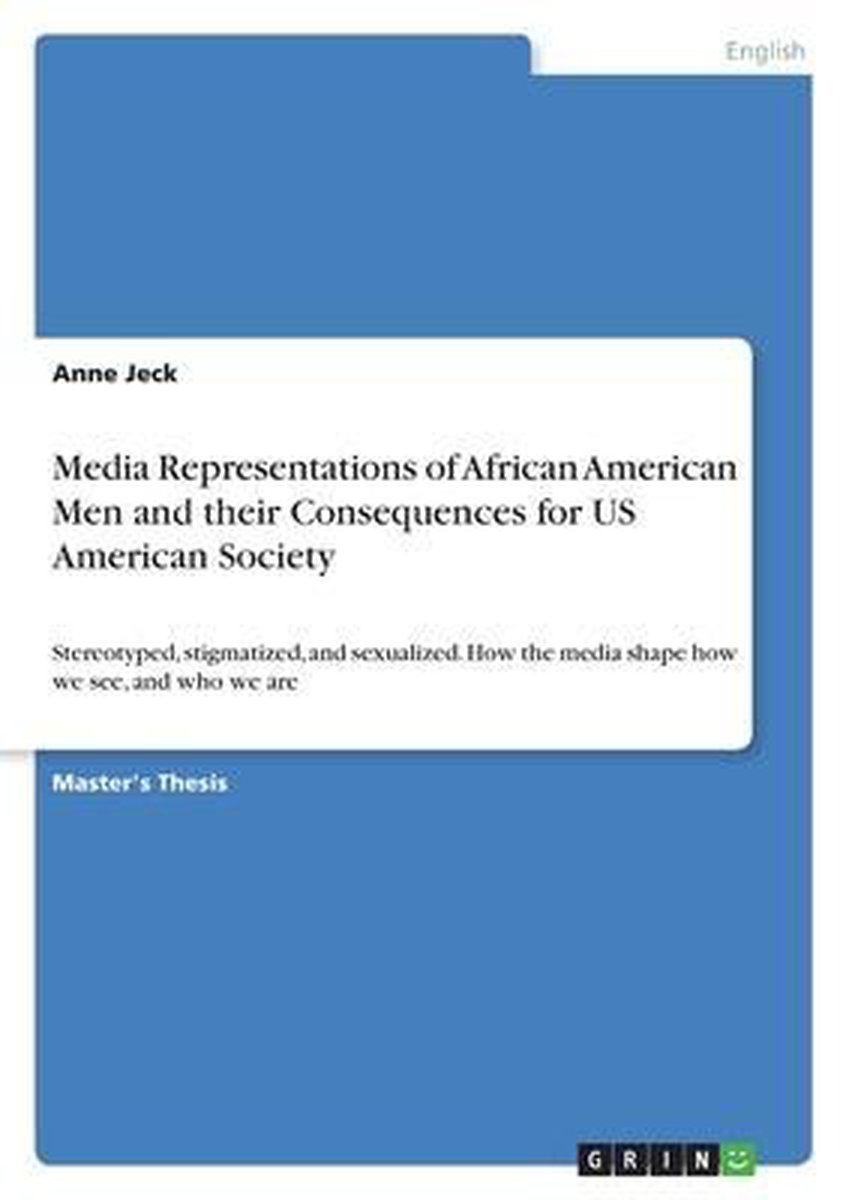 English

Anne Jeck

Media Representations of African American Men and their Consequences for US American Society

Stereotyped, stigmatized, and sexualized. How the media shape how we see, and who we are

Master's Thesis

GRIN